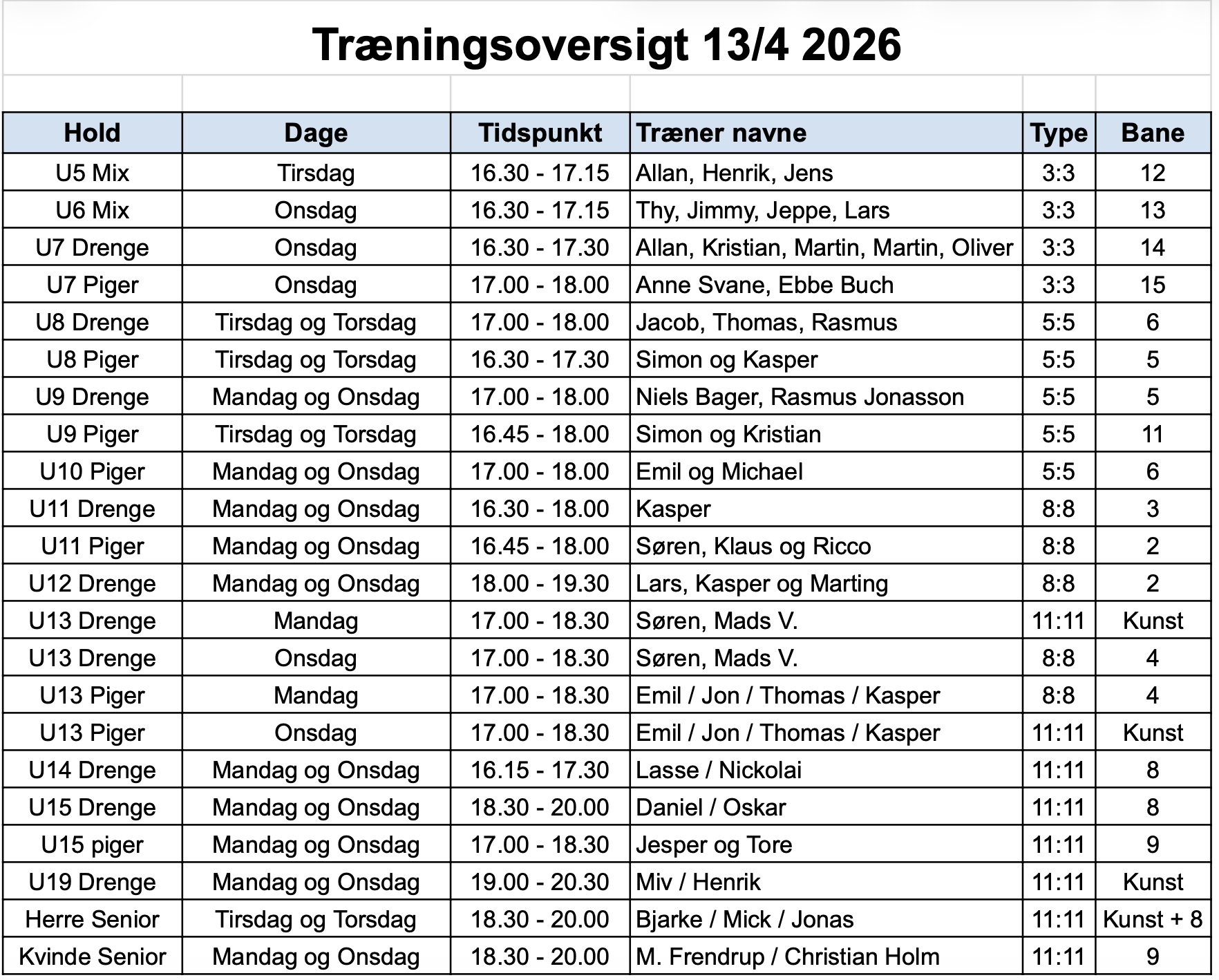 Træningsoversigt 13/4 2026

| Hold | Dage | Tidspunkt | Træner navne | Type | Bane |
|---|---|---|---|---|---|
| U5 Mix | Tirsdag | 16.30 - 17.15 | Allan, Henrik, Jens | 3:3 | 12 |
| U6 Mix | Onsdag | 16.30 - 17.15 | Thy, Jimmy, Jeppe, Lars | 3:3 | 13 |
| U7 Drenge | Onsdag | 16.30 - 17.30 | Allan, Kristian, Martin, Martin, Oliver | 3:3 | 14 |
| U7 Piger | Onsdag | 17.00 - 18.00 | Anne Svane, Ebbe Buch | 3:3 | 15 |
| U8 Drenge | Tirsdag og Torsdag | 17.00 - 18.00 | Jacob, Thomas, Rasmus | 5:5 | 6 |
| U8 Piger | Tirsdag og Torsdag | 16.30 - 17.30 | Simon og Kasper | 5:5 | 5 |
| U9 Drenge | Mandag og Onsdag | 17.00 - 18.00 | Niels Bager, Rasmus Jonasson | 5:5 | 5 |
| U9 Piger | Tirsdag og Torsdag | 16.45 - 18.00 | Simon og Kristian | 5:5 | 11 |
| U10 Piger | Mandag og Onsdag | 17.00 - 18.00 | Emil og Michael | 5:5 | 6 |
| U11 Drenge | Mandag og Onsdag | 16.30 - 18.00 | Kasper | 8:8 | 3 |
| U11 Piger | Mandag og Onsdag | 16.45 - 18.00 | Søren, Klaus og Ricco | 8:8 | 2 |
| U12 Drenge | Mandag og Onsdag | 18.00 - 19.30 | Lars, Kasper og Marting | 8:8 | 2 |
| U13 Drenge | Mandag | 17.00 - 18.30 | Søren, Mads V. | 11:11 | Kunst |
| U13 Drenge | Onsdag | 17.00 - 18.30 | Søren, Mads V. | 8:8 | 4 |
| U13 Piger | Mandag | 17.00 - 18.30 | Emil / Jon / Thomas / Kasper | 8:8 | 4 |
| U13 Piger | Onsdag | 17.00 - 18.30 | Emil / Jon / Thomas / Kasper | 11:11 | Kunst |
| U14 Drenge | Mandag og Onsdag | 16.15 - 17.30 | Lasse / Nickolai | 11:11 | 8 |
| U15 Drenge | Mandag og Onsdag | 18.30 - 20.00 | Daniel / Oskar | 11:11 | 8 |
| U15 piger | Mandag og Onsdag | 17.00 - 18.30 | Jesper og Tore | 11:11 | 9 |
| U19 Drenge | Mandag og Onsdag | 19.00 - 20.30 | Miv / Henrik | 11:11 | Kunst |
| Herre Senior | Tirsdag og Torsdag | 18.30 - 20.00 | Bjarke / Mick / Jonas | 11:11 | Kunst + 8 |
| Kvinde Senior | Mandag og Onsdag | 18.30 - 20.00 | M. Frendrup / Christian Holm | 11:11 | 9 |